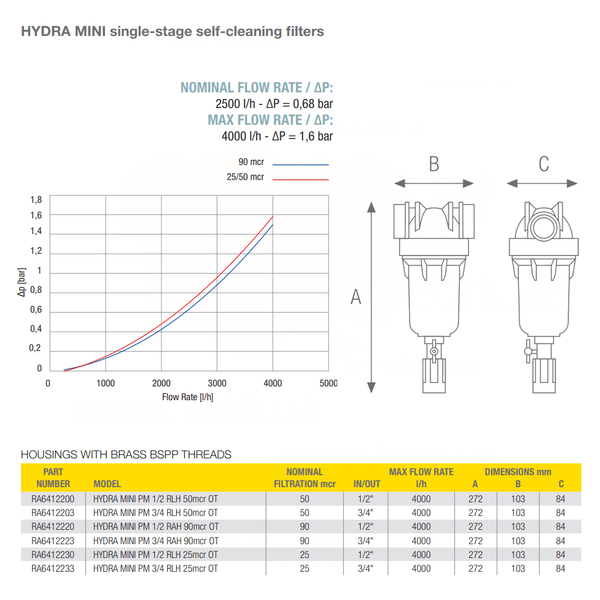 HYDRA MINI single-stage self-cleaning filters

NOMINAL FLOW RATE / ΔP:
2500 l/h - ΔP = 0,68 bar
MAX FLOW RATE / ΔP:
4000 l/h - ΔP = 1,6 bar

90 mcr
25/50 mcr

1,8
1,6
1,4
1,2
1
0,8
0,6
0,4
0,2
0
Δp [bar]
0 1000 2000 3000 4000 5000
Flow Rate [l/h]

B
C
A

HOUSINGS WITH BRASS BSPP THREADS

| PART NUMBER | MODEL | NOMINAL FILTRATION mcr | IN/OUT | MAX FLOW RATE l/h | DIMENSIONS mm A | B | C |
|---|---|---|---|---|---|---|---|
| RA6412200 | HYDRA MINI PM 1/2 RLH 50mcr OT | 50 | 1/2" | 4000 | 272 | 103 | 84 |
| RA6412203 | HYDRA MINI PM 3/4 RLH 50mcr OT | 50 | 3/4" | 4000 | 272 | 103 | 84 |
| RA6412220 | HYDRA MINI PM 1/2 RAH 90mcr OT | 90 | 1/2" | 4000 | 272 | 103 | 84 |
| RA6412223 | HYDRA MINI PM 3/4 RAH 90mcr OT | 90 | 3/4" | 4000 | 272 | 103 | 84 |
| RA6412230 | HYDRA MINI PM 1/2 RLH 25mcr OT | 25 | 1/2" | 4000 | 272 | 103 | 84 |
| RA6412233 | HYDRA MINI PM 3/4 RLH 25mcr OT | 25 | 3/4" | 4000 | 272 | 103 | 84 |